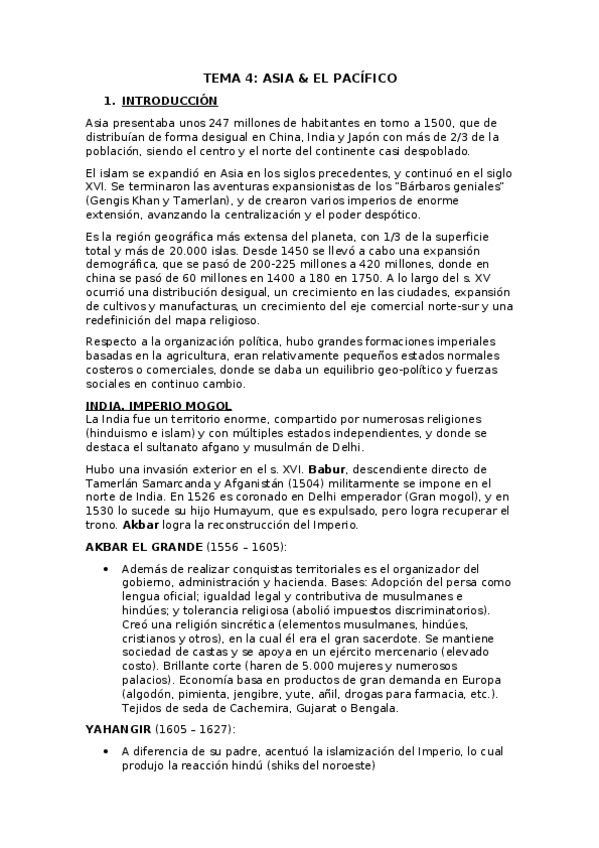 TEMA 4: ASIA & EL PACÍFICO

1. INTRODUCCIÓN

Asia presentaba unos 247 millones de habitantes en torno a 1500, que de distribuían de forma desigual en China, India y Japón con más de 2/3 de la población, siendo el centro y el norte del continente casi despoblado.

El islam se expandió en Asia en los siglos precedentes, y continuó en el siglo XVI. Se terminaron las aventuras expansionistas de los "Bárbaros geniales" (Gengis Khan y Tamerlan), y de crearon varios imperios de enorme extensión, avanzando la centralización y el poder despótico.

Es la región geográfica más extensa del planeta, con 1/3 de la superficie total y más de 20.000 islas. Desde 1450 se llevó a cabo una expansión demográfica, que se pasó de 200-225 millones a 420 millones, donde en china se pasó de 60 millones en 1400 a 180 en 1750. A lo largo del s. XV ocurrió una distribución desigual, un crecimiento en las ciudades, expansión de cultivos y manufacturas, un crecimiento del eje comercial norte-sur y una redefinición del mapa religioso.

Respecto a la organización política, hubo grandes formaciones imperiales basadas en la agricultura, eran relativamente pequeños estados normales costeros o comerciales, donde se daba un equilibrio geo-político y fuerzas sociales en continuo cambio.

INDIA. IMPERIO MOGOL
La India fue un territorio enorme, compartido por numerosas religiones (hinduismo e islam) y con múltiples estados independientes, y donde se destaca el sultanato afgano y musulmán de Delhi.

Hubo una invasión exterior en el s. XVI. Babur, descendiente directo de Tamerlán Samarcanda y Afganistán (1504) militarmente se impone en el norte de India. En 1526 es coronado en Delhi emperador (Gran mogol), y en 1530 lo sucede su hijo Humayum, que es expulsado, pero logra recuperar el trono. Akbar logra la reconstrucción del Imperio.

AKBAR EL GRANDE (1556 – 1605):

• Además de realizar conquistas territoriales es el organizador del gobierno, administración y hacienda. Bases: Adopción del persa como lengua oficial; igualdad legal y contributiva de musulmanes e hindúes; y tolerancia religiosa (abolió impuestos discriminatorios). Creó una religión sincrética (elementos musulmanes, hindúes, cristianos y otros), en la cual él era el gran sacerdote. Se mantiene sociedad de castas y se apoya en un ejército mercenario (elevado costo). Brillante corte (haren de 5.000 mujeres y numerosos palacios). Economía basa en productos de gran demanda en Europa (algodón, pimienta, jengibre, yute, añil, drogas para farmacia, etc.). Tejidos de seda de Cachemira, Gujarat o Bengala.

YAHANGIR (1605 – 1627):

• A diferencia de su padre, acentuó la islamización del Imperio, lo cual produjo la reacción hindú (shiks del noroeste)